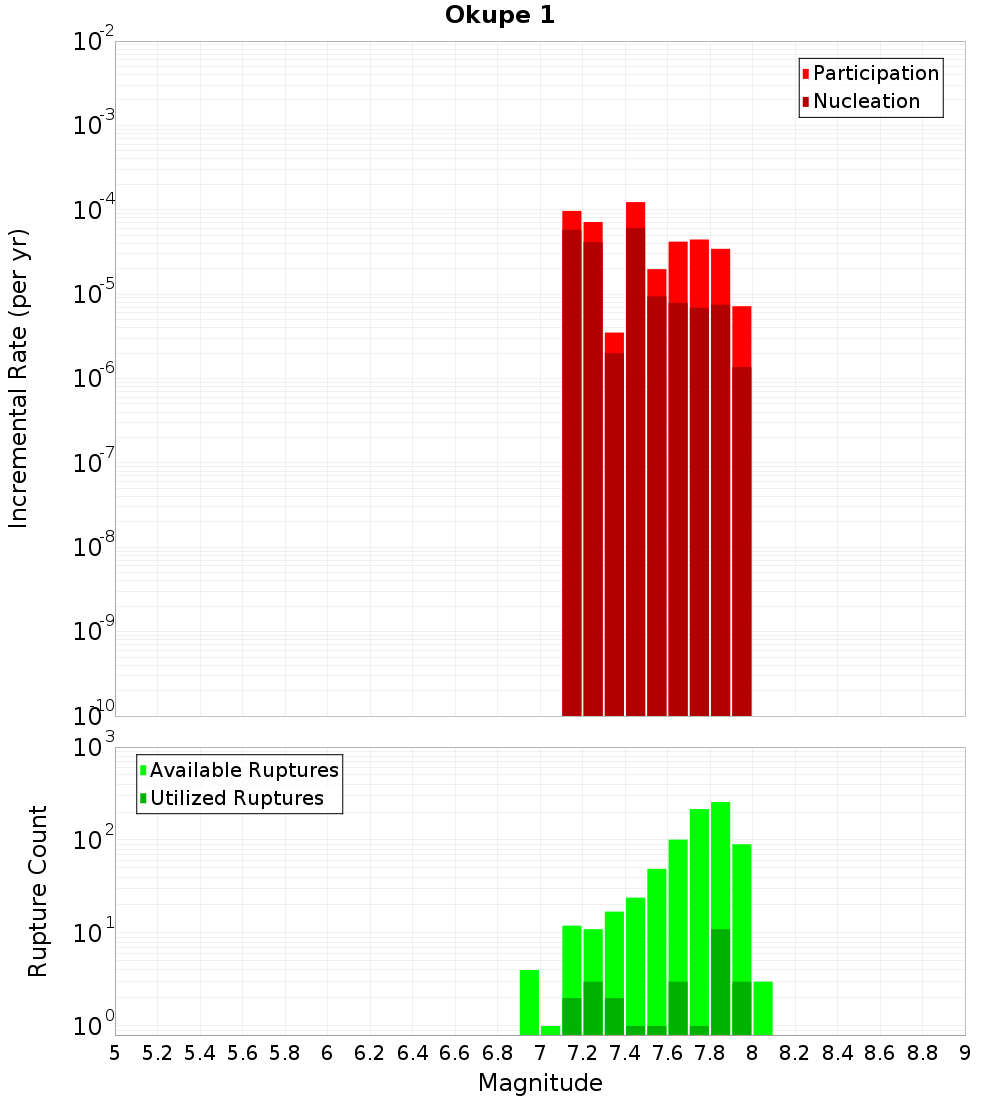 Okupe 1

Participation
Nucleation

Incremental Rate (per yr)

$10^{-2}$
$10^{-3}$
$10^{-4}$
$10^{-5}$
$10^{-6}$
$10^{-7}$
$10^{-8}$
$10^{-9}$
$10^{-10}$

Available Ruptures
Utilized Ruptures

Rupture Count

$10^{3}$
$10^{2}$
$10^{1}$
$10^{0}$

5 5.2 5.4 5.6 5.8 6 6.2 6.4 6.6 6.8 7 7.2 7.4 7.6 7.8 8 8.2 8.4 8.6 8.8 9

Magnitude